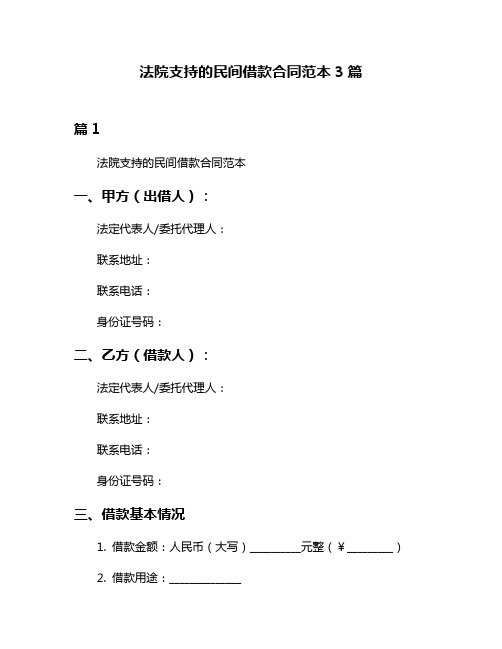 法院支持的民间借款合同范本 3 篇

篇 1

法院支持的民间借款合同范本

一、甲方（出借人）：

法定代表人/委托代理人：

联系地址：

联系电话：

身份证号码：

二、乙方（借款人）：

法定代表人/委托代理人：

联系地址：

联系电话：

身份证号码：

三、借款基本情况

1. 借款金额：人民币（大写）__________元整（¥_________）

2. 借款用途：______________